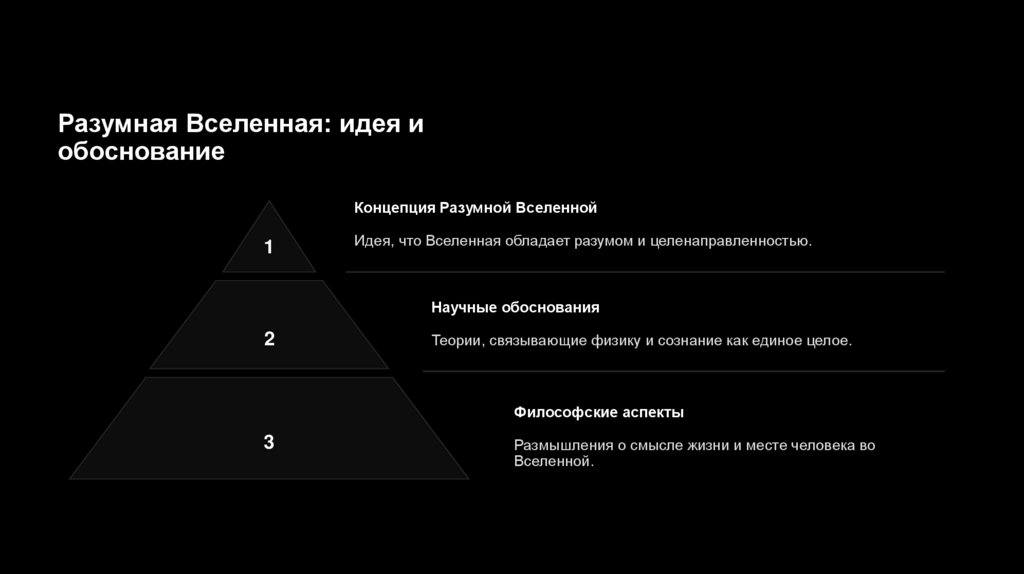 Разумная Вселенная: идея и обоснование

1

Концепция Разумной Вселенной

Идея, что Вселенная обладает разумом и целенаправленностью.

2

Научные обоснования

Теории, связывающие физику и сознание как единое целое.

3

Философские аспекты

Размышления о смысле жизни и месте человека во Вселенной.